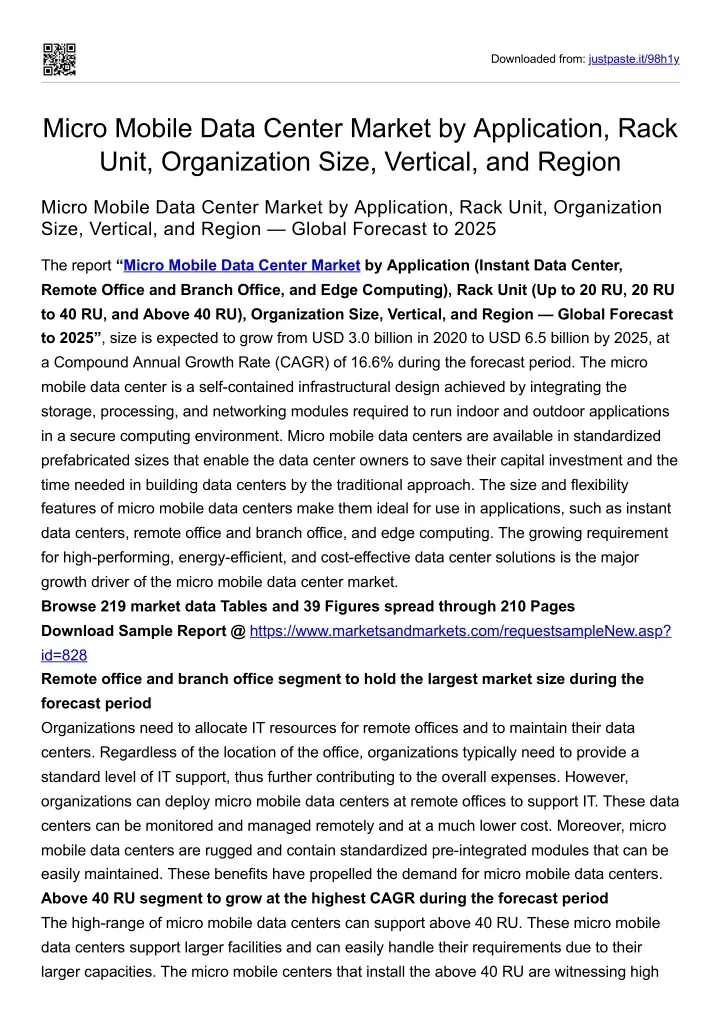 Downloaded from: justpaste.it/98h1y

Micro Mobile Data Center Market by Application, Rack Unit, Organization Size, Vertical, and Region

Micro Mobile Data Center Market by Application, Rack Unit, Organization Size, Vertical, and Region — Global Forecast to 2025

The report "Micro Mobile Data Center Market by Application (Instant Data Center, Remote Office and Branch Office, and Edge Computing), Rack Unit (Up to 20 RU, 20 RU to 40 RU, and Above 40 RU), Organization Size, Vertical, and Region — Global Forecast to 2025", size is expected to grow from USD 3.0 billion in 2020 to USD 6.5 billion by 2025, at a Compound Annual Growth Rate (CAGR) of 16.6% during the forecast period. The micro mobile data center is a self-contained infrastructural design achieved by integrating the storage, processing, and networking modules required to run indoor and outdoor applications in a secure computing environment. Micro mobile data centers are available in standardized prefabricated sizes that enable the data center owners to save their capital investment and the time needed in building data centers by the traditional approach. The size and flexibility features of micro mobile data centers make them ideal for use in applications, such as instant data centers, remote office and branch office, and edge computing. The growing requirement for high-performing, energy-efficient, and cost-effective data center solutions is the major growth driver of the micro mobile data center market.

Browse 219 market data Tables and 39 Figures spread through 210 Pages

Download Sample Report @ https://www.marketsandmarkets.com/requestsampleNew.asp?id=828

Remote office and branch office segment to hold the largest market size during the forecast period

Organizations need to allocate IT resources for remote offices and to maintain their data centers. Regardless of the location of the office, organizations typically need to provide a standard level of IT support, thus further contributing to the overall expenses. However, organizations can deploy micro mobile data centers at remote offices to support IT. These data centers can be monitored and managed remotely and at a much lower cost. Moreover, micro mobile data centers are rugged and contain standardized pre-integrated modules that can be easily maintained. These benefits have propelled the demand for micro mobile data centers.

Above 40 RU segment to grow at the highest CAGR during the forecast period

The high-range of micro mobile data centers can support above 40 RU. These micro mobile data centers support larger facilities and can easily handle their requirements due to their larger capacities. The micro mobile centers that install the above 40 RU are witnessing high